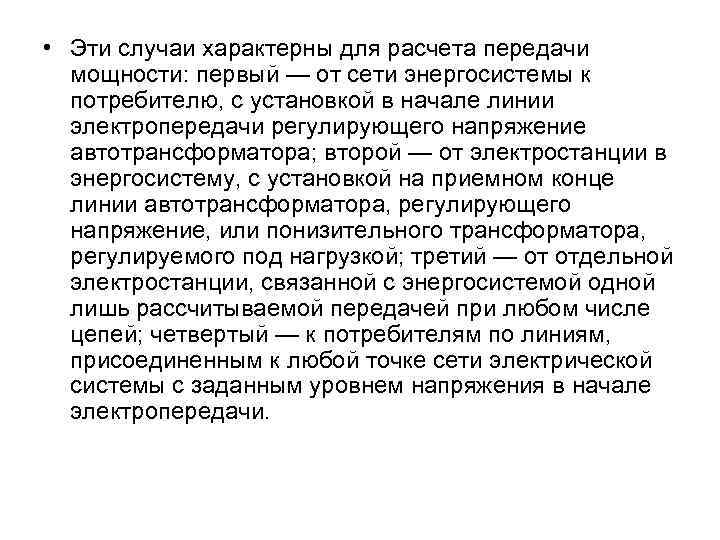 • Эти случаи характерны для расчета передачи мощности: первый — от сети энергосистемы к потребителю, с установкой в начале линии электропередачи регулирующего напряжение автотрансформатора; второй — от электростанции в энергосистему, с установкой на приемном конце линии автотрансформатора, регулирующего напряжение, или понизительного трансформатора, регулируемого под нагрузкой; третий — от отдельной электростанции, связанной с энергосистемой одной лишь рассчитываемой передачей при любом числе цепей; четвертый — к потребителям по линиям, присоединенным к любой точке сети электрической системы с заданным уровнем напряжения в начале электропередачи.